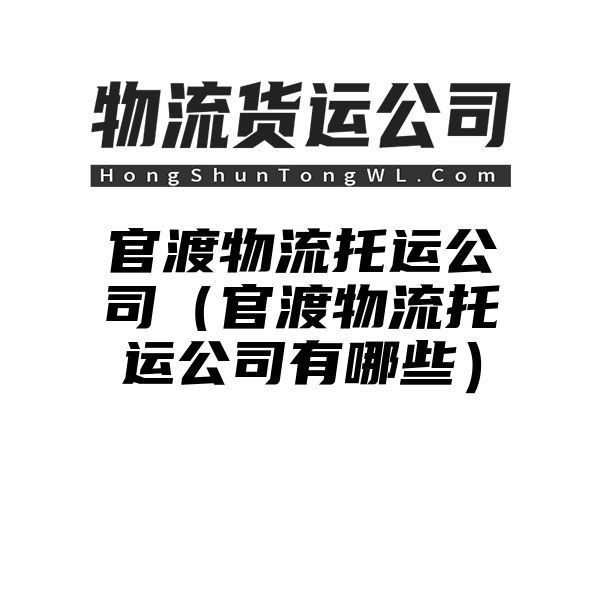 物流货运公司
HongShunTongWL.Com

官渡物流托运公司（官渡物流托运公司有哪些）